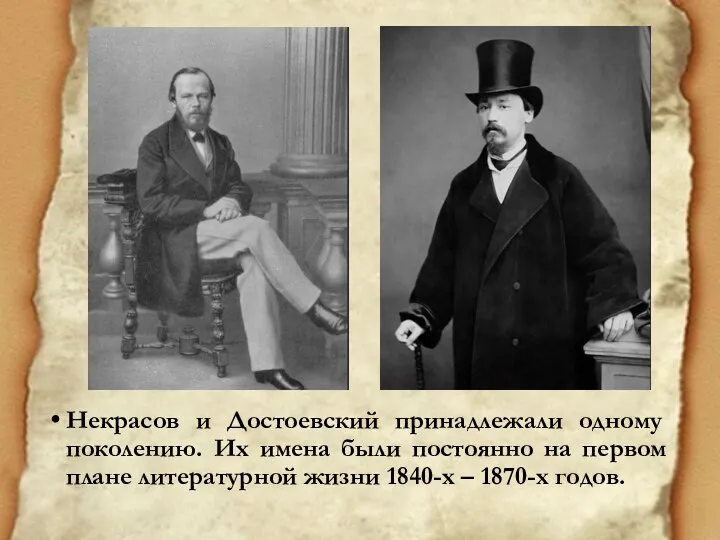 • Некрасов и Достоевский принадлежали одному поколению. Их имена были постоянно на первом плане литературной жизни 1840-х – 1870-х годов.